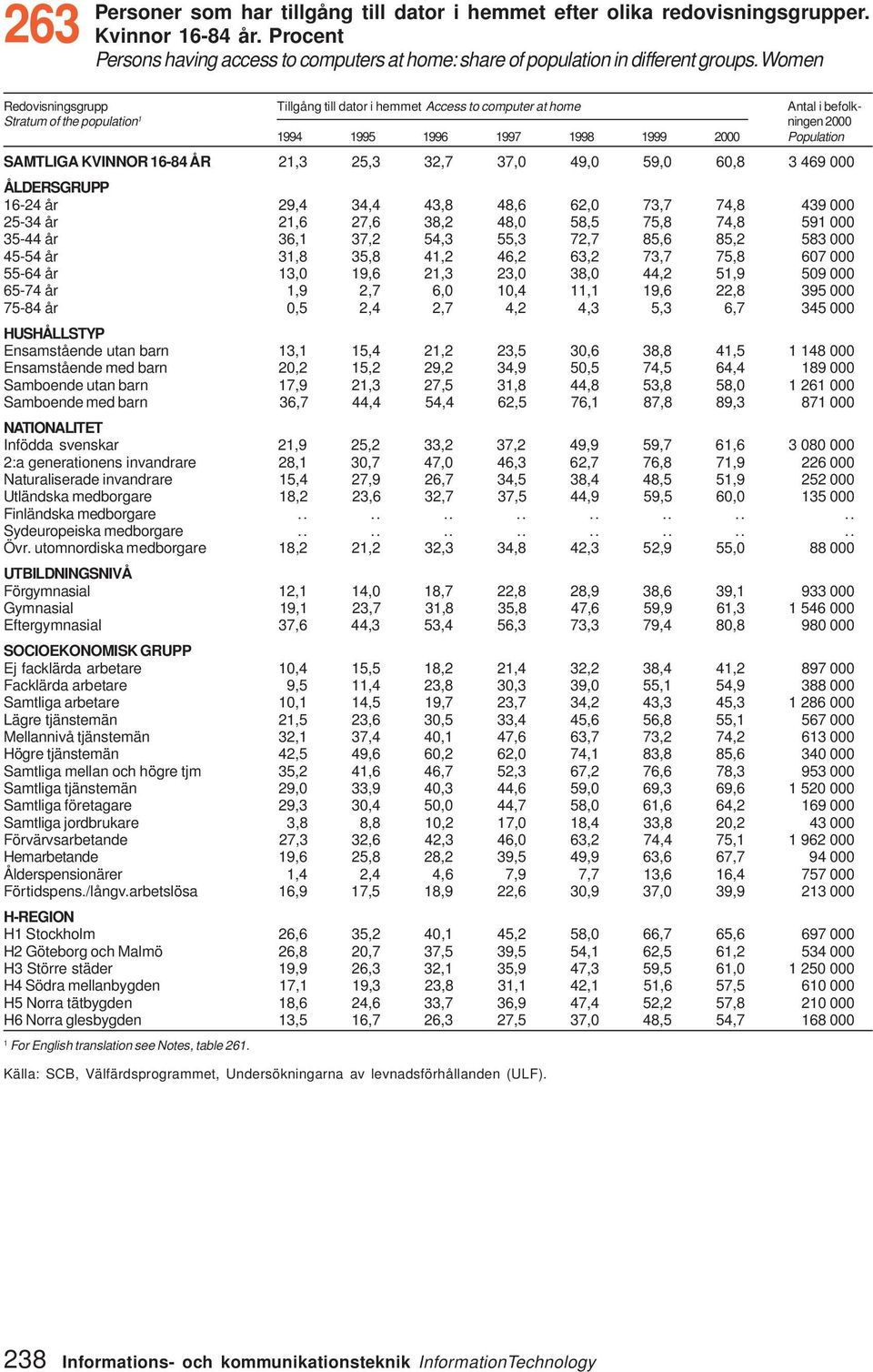 263 Personer som har tillgång till dator i hemmet efter olika redovisningsgrupper. Kvinnor 16-84 år. Procent
Persons having access to computers at home: share of population in different groups. Women

| Redovisningsgrupp Stratum of the population$^1$ | Tillgång till dator i hemmet Access to computer at home 1994 | 1995 | 1996 | 1997 | 1998 | 1999 | 2000 | Antal i befolkningen 2000 Population |
|---|---|---|---|---|---|---|---|---|
| SAMTLIGA KVINNOR 16-84 ÅR | 21,3 | 25,3 | 32,7 | 37,0 | 49,0 | 59,0 | 60,8 | 3 469 000 |
| ÅLDERSGRUPP | | | | | | | | |
| 16-24 år | 29,4 | 34,4 | 43,8 | 48,6 | 62,0 | 73,7 | 74,8 | 439 000 |
| 25-34 år | 21,6 | 27,6 | 38,2 | 48,0 | 58,5 | 75,8 | 74,8 | 591 000 |
| 35-44 år | 36,1 | 37,2 | 54,3 | 55,3 | 72,7 | 85,6 | 85,2 | 583 000 |
| 45-54 år | 31,8 | 35,8 | 41,2 | 46,2 | 63,2 | 73,7 | 75,8 | 607 000 |
| 55-64 år | 13,0 | 19,6 | 21,3 | 23,0 | 38,0 | 44,2 | 51,9 | 509 000 |
| 65-74 år | 1,9 | 2,7 | 6,0 | 10,4 | 11,1 | 19,6 | 22,8 | 395 000 |
| 75-84 år | 0,5 | 2,4 | 2,7 | 4,2 | 4,3 | 5,3 | 6,7 | 345 000 |
| HUSHÅLLSTYP | | | | | | | | |
| Ensamstående utan barn | 13,1 | 15,4 | 21,2 | 23,5 | 30,6 | 38,8 | 41,5 | 1 148 000 |
| Ensamstående med barn | 20,2 | 15,2 | 29,2 | 34,9 | 50,5 | 74,5 | 64,4 | 189 000 |
| Samboende utan barn | 17,9 | 21,3 | 27,5 | 31,8 | 44,8 | 53,8 | 58,0 | 1 261 000 |
| Samboende med barn | 36,7 | 44,4 | 54,4 | 62,5 | 76,1 | 87,8 | 89,3 | 871 000 |
| NATIONALITET | | | | | | | | |
| Infödda svenskar | 21,9 | 25,2 | 33,2 | 37,2 | 49,9 | 59,7 | 61,6 | 3 080 000 |
| 2:a generationens invandrare | 28,1 | 30,7 | 47,0 | 46,3 | 62,7 | 76,8 | 71,9 | 226 000 |
| Naturaliserade invandrare | 15,4 | 27,9 | 26,7 | 34,5 | 38,4 | 48,5 | 51,9 | 252 000 |
| Utländska medborgare | 18,2 | 23,6 | 32,7 | 37,5 | 44,9 | 59,5 | 60,0 | 135 000 |
| Finländska medborgare | .. | .. | .. | .. | .. | .. | .. | .. |
| Sydeuropeiska medborgare | .. | .. | .. | .. | .. | .. | .. | .. |
| Övr. utomnordiska medborgare | 18,2 | 21,2 | 32,3 | 34,8 | 42,3 | 52,9 | 55,0 | 88 000 |
| UTBILDNINGSNIVÅ | | | | | | | | |
| Förgymnasial | 12,1 | 14,0 | 18,7 | 22,8 | 28,9 | 38,6 | 39,1 | 933 000 |
| Gymnasial | 19,1 | 23,7 | 31,8 | 35,8 | 47,6 | 59,9 | 61,3 | 1 546 000 |
| Eftergymnasial | 37,6 | 44,3 | 53,4 | 56,3 | 73,3 | 79,4 | 80,8 | 980 000 |
| SOCIOEKONOMISK GRUPP | | | | | | | | |
| Ej facklärda arbetare | 10,4 | 15,5 | 18,2 | 21,4 | 32,2 | 38,4 | 41,2 | 897 000 |
| Facklärda arbetare | 9,5 | 11,4 | 23,8 | 30,3 | 39,0 | 55,1 | 54,9 | 388 000 |
| Samtliga arbetare | 10,1 | 14,5 | 19,7 | 23,7 | 34,2 | 43,3 | 45,3 | 1 286 000 |
| Lägre tjänstemän | 21,5 | 23,6 | 30,5 | 33,4 | 45,6 | 56,8 | 55,1 | 567 000 |
| Mellannivå tjänstemän | 32,1 | 37,4 | 40,1 | 47,6 | 63,7 | 73,2 | 74,2 | 613 000 |
| Högre tjänstemän | 42,5 | 49,6 | 60,2 | 62,0 | 74,1 | 83,8 | 85,6 | 340 000 |
| Samtliga mellan och högre tjm | 35,2 | 41,6 | 46,7 | 52,3 | 67,2 | 76,6 | 78,3 | 953 000 |
| Samtliga tjänstemän | 29,0 | 33,9 | 40,3 | 44,6 | 59,0 | 69,3 | 69,6 | 1 520 000 |
| Samtliga företagare | 29,3 | 30,4 | 50,0 | 44,7 | 58,0 | 61,6 | 64,2 | 169 000 |
| Samtliga jordbrukare | 3,8 | 8,8 | 10,2 | 17,0 | 18,4 | 33,8 | 20,2 | 43 000 |
| Förvärvsarbetande | 27,3 | 32,6 | 42,3 | 46,0 | 63,2 | 74,4 | 75,1 | 1 962 000 |
| Hemarbetande | 19,6 | 25,8 | 28,2 | 39,5 | 49,9 | 63,6 | 67,7 | 94 000 |
| Ålderspensionärer | 1,4 | 2,4 | 4,6 | 7,9 | 7,7 | 13,6 | 16,4 | 757 000 |
| Förtidspens./långv.arbetslösa | 16,9 | 17,5 | 18,9 | 22,6 | 30,9 | 37,0 | 39,9 | 213 000 |
| H-REGION | | | | | | | | |
| H1 Stockholm | 26,6 | 35,2 | 40,1 | 45,2 | 58,0 | 66,7 | 65,6 | 697 000 |
| H2 Göteborg och Malmö | 26,8 | 20,7 | 37,5 | 39,5 | 54,1 | 62,5 | 61,2 | 534 000 |
| H3 Större städer | 19,9 | 26,3 | 32,1 | 35,9 | 47,3 | 59,5 | 61,0 | 1 250 000 |
| H4 Södra mellanbygden | 17,1 | 19,3 | 23,8 | 31,1 | 42,1 | 51,6 | 57,5 | 610 000 |
| H5 Norra tätbygden | 18,6 | 24,6 | 33,7 | 36,9 | 47,4 | 52,2 | 57,8 | 210 000 |
| H6 Norra glesbygden | 13,5 | 16,7 | 26,3 | 27,5 | 37,0 | 48,5 | 54,7 | 168 000 |

$^1$ For English translation see Notes, table 261.

Källa: SCB, Välfärdsprogrammet, Undersökningarna av levnadsförhållanden (ULF).

238 Informations- och kommunikationsteknik Information Technology